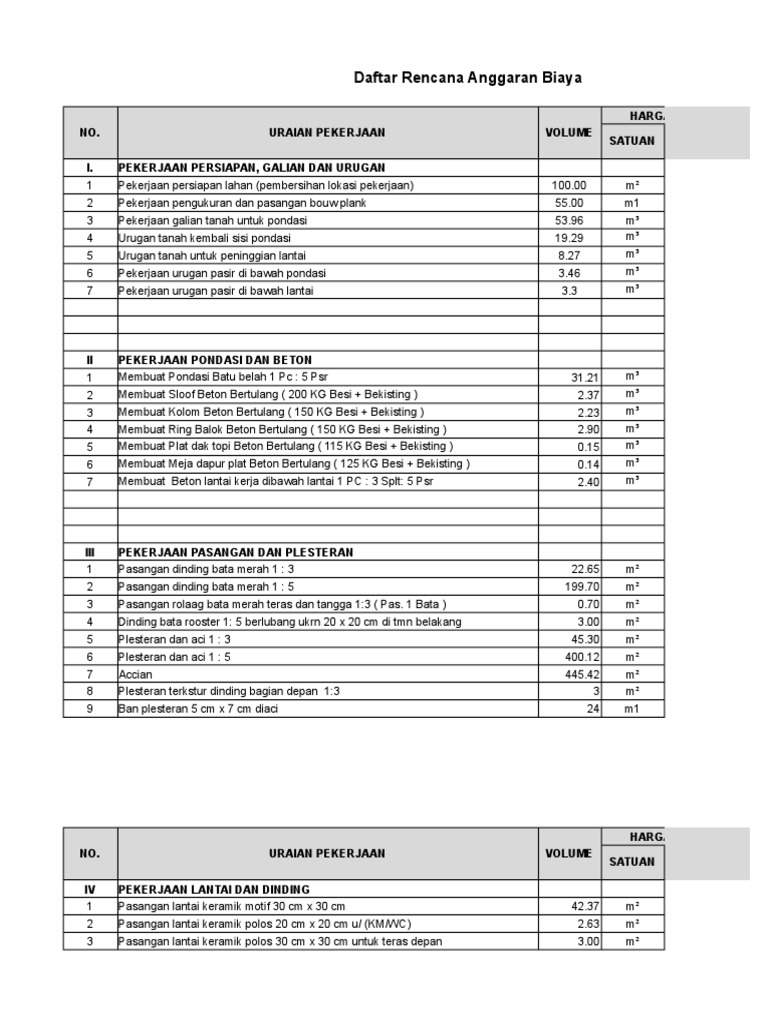 Daftar Rencana Anggaran Biaya

| NO. | URAIAN PEKERJAAN | VOLUME | HARG. SATUAN |
|---|---|---|---|
| I. | PEKERJAAN PERSIAPAN, GALIAN DAN URUGAN | | |
| 1 | Pekerjaan persiapan lahan (pembersihan lokasi pekerjaan) | 100.00 | m² |
| 2 | Pekerjaan pengukuran dan pasangan bouwplank | 55.00 | m1 |
| 3 | Pekerjaan galian tanah untuk pondasi | 53.96 | m³ |
| 4 | Urugan tanah kembali sisi pondasi | 19.29 | m³ |
| 5 | Urugan tanah untuk peninggian lantai | 8.27 | m³ |
| 6 | Pekerjaan urugan pasir di bawah pondasi | 3.46 | m³ |
| 7 | Pekerjaan urugan pasir di bawah lantai | 3.3 | m³ |
| | | | |
| | | | |
| | | | |
| II | PEKERJAAN PONDASI DAN BETON | | |
| 1 | Membuat Pondasi Batu belah 1 Pc : 5 Psr | 31.21 | m³ |
| 2 | Membuat Sloof Beton Bertulang ( 200 KG Besi + Bekisting ) | 2.37 | m³ |
| 3 | Membuat Kolom Beton Bertulang ( 150 KG Besi + Bekisting ) | 2.23 | m³ |
| 4 | Membuat Ring Balok Beton Bertulang ( 150 KG Besi + Bekisting ) | 2.90 | m³ |
| 5 | Membuat Plat dak topi Beton Bertulang ( 115 KG Besi + Bekisting ) | 0.15 | m³ |
| 6 | Membuat Meja dapur plat Beton Bertulang ( 125 KG Besi + Bekisting ) | 0.14 | m³ |
| 7 | Membuat Beton lantai kerja dibawah lantai 1 PC : 3 Splt: 5 Psr | 2.40 | m³ |
| | | | |
| | | | |
| | | | |
| III | PEKERJAAN PASANGAN DAN PLESTERAN | | |
| 1 | Pasangan dinding bata merah 1 : 3 | 22.65 | m² |
| 2 | Pasangan dinding bata merah 1 : 5 | 199.70 | m² |
| 3 | Pasangan rolaag bata merah teras dan tangga 1:3 ( Pas. 1 Bata ) | 0.70 | m² |
| 4 | Dinding bata rooster 1: 5 berlubang ukrn 20 x 20 cm di tmn belakang | 3.00 | m² |
| 5 | Plesteran dan aci 1 : 3 | 45.30 | m² |
| 6 | Plesteran dan aci 1 : 5 | 400.12 | m² |
| 7 | Accian | 445.42 | m² |
| 8 | Plesteran terkstur dinding bagian depan 1:3 | 3 | m² |
| 9 | Ban plesteran 5 cm x 7 cm diaci | 24 | m1 |

| NO. | URAIAN PEKERJAAN | VOLUME | HARG. SATUAN |
|---|---|---|---|
| IV | PEKERJAAN LANTAI DAN DINDING | | |
| 1 | Pasangan lantai keramik motif 30 cm x 30 cm | 42.37 | m² |
| 2 | Pasangan lantai keramik polos 20 cm x 20 cm u/ (KM/WC) | 2.63 | m² |
| 3 | Pasangan lantai keramik polos 30 cm x 30 cm untuk teras depan | 3.00 | m² |